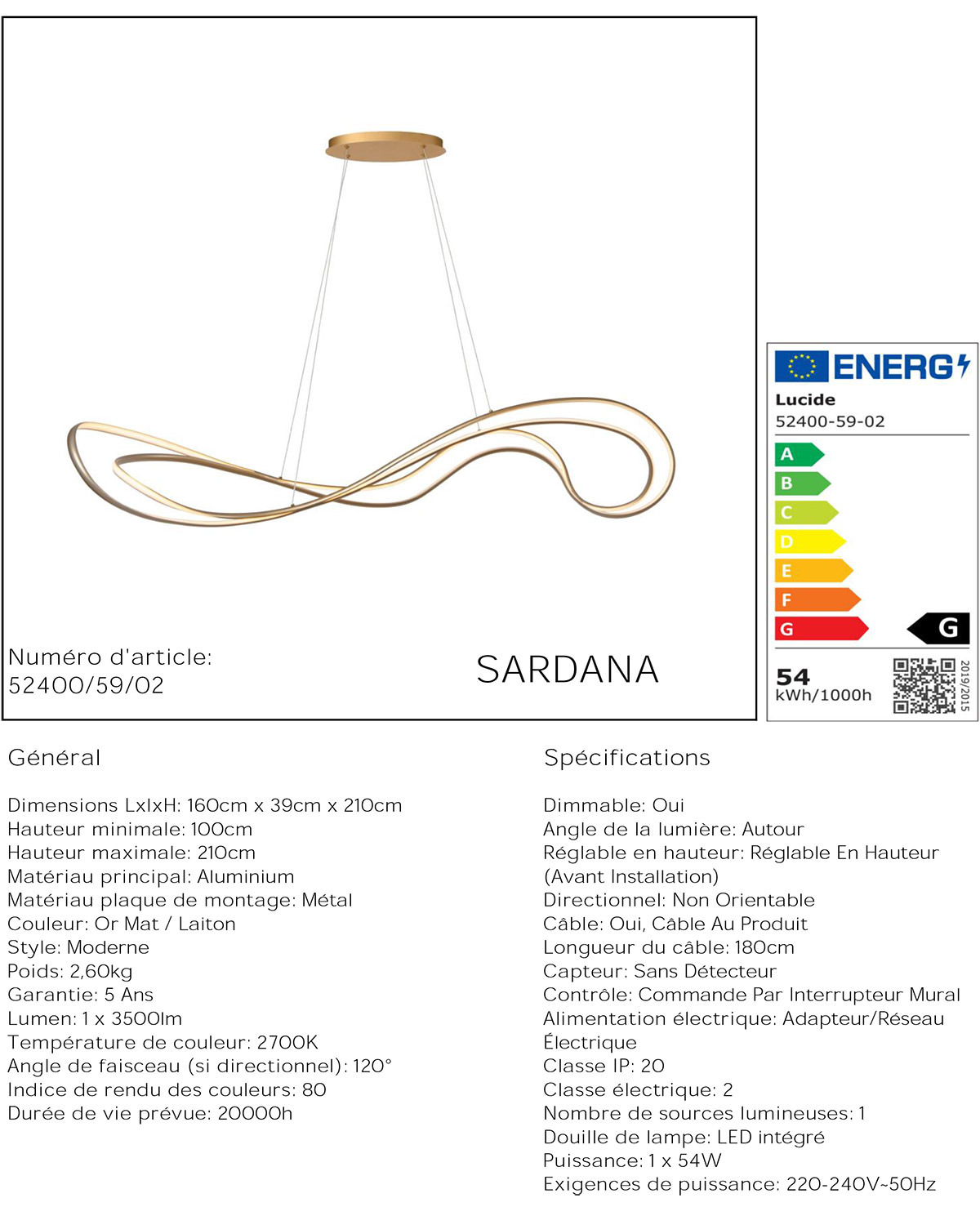 Numéro d'article:
52400/59/02

SARDANA

ENERG

Lucide
52400-59-02

A
B
C
D
E
F
G

G

54
kWh/1000h

2019/2015

Général

Dimensions LxlxH: 160cm x 39cm x 210cm
Hauteur minimale: 100cm
Hauteur maximale: 210cm
Matériau principal: Aluminium
Matériau plaque de montage: Métal
Couleur: Or Mat / Laiton
Style: Moderne
Poids: 2,60kg
Garantie: 5 Ans
Lumen: 1 x 3500lm
Température de couleur: 2700K
Angle de faisceau (si directionnel): 120°
Indice de rendu des couleurs: 80
Durée de vie prévue: 20000h

Spécifications

Dimmable: Oui
Angle de la lumière: Autour
Réglable en hauteur: Réglable En Hauteur (Avant Installation)
Directionnel: Non Orientable
Câble: Oui, Câble Au Produit
Longueur du câble: 180cm
Capteur: Sans Détecteur
Contrôle: Commande Par Interrupteur Mural
Alimentation électrique: Adapteur/Réseau Électrique
Classe IP: 20
Classe électrique: 2
Nombre de sources lumineuses: 1
Douille de lampe: LED intégré
Puissance: 1 x 54W
Exigences de puissance: 220-240V~50Hz